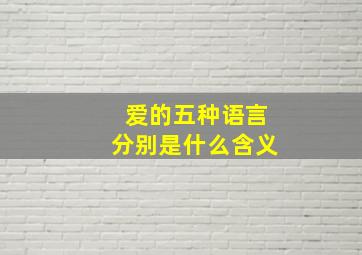 爱的五种语言
分别是什么含义